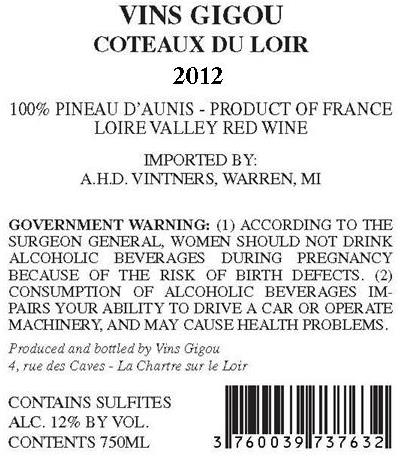 VINS GIGOU
COTEAUX DU LOIR
2012

100% PINEAU D'AUNIS - PRODUCT OF FRANCE
LOIRE VALLEY RED WINE

IMPORTED BY:
A.H.D. VINTNERS, WARREN, MI

GOVERNMENT WARNING: (1) ACCORDING TO THE SURGEON GENERAL, WOMEN SHOULD NOT DRINK ALCOHOLIC BEVERAGES DURING PREGNANCY BECAUSE OF THE RISK OF BIRTH DEFECTS. (2) CONSUMPTION OF ALCOHOLIC BEVERAGES IMPAIRS YOUR ABILITY TO DRIVE A CAR OR OPERATE MACHINERY, AND MAY CAUSE HEALTH PROBLEMS.

Produced and bottled by Vins Gigou
4, rue des Caves - La Chartre sur le Loir

CONTAINS SULFITES
ALC. 12% BY VOL.
CONTENTS 750ML

3 760039 737632